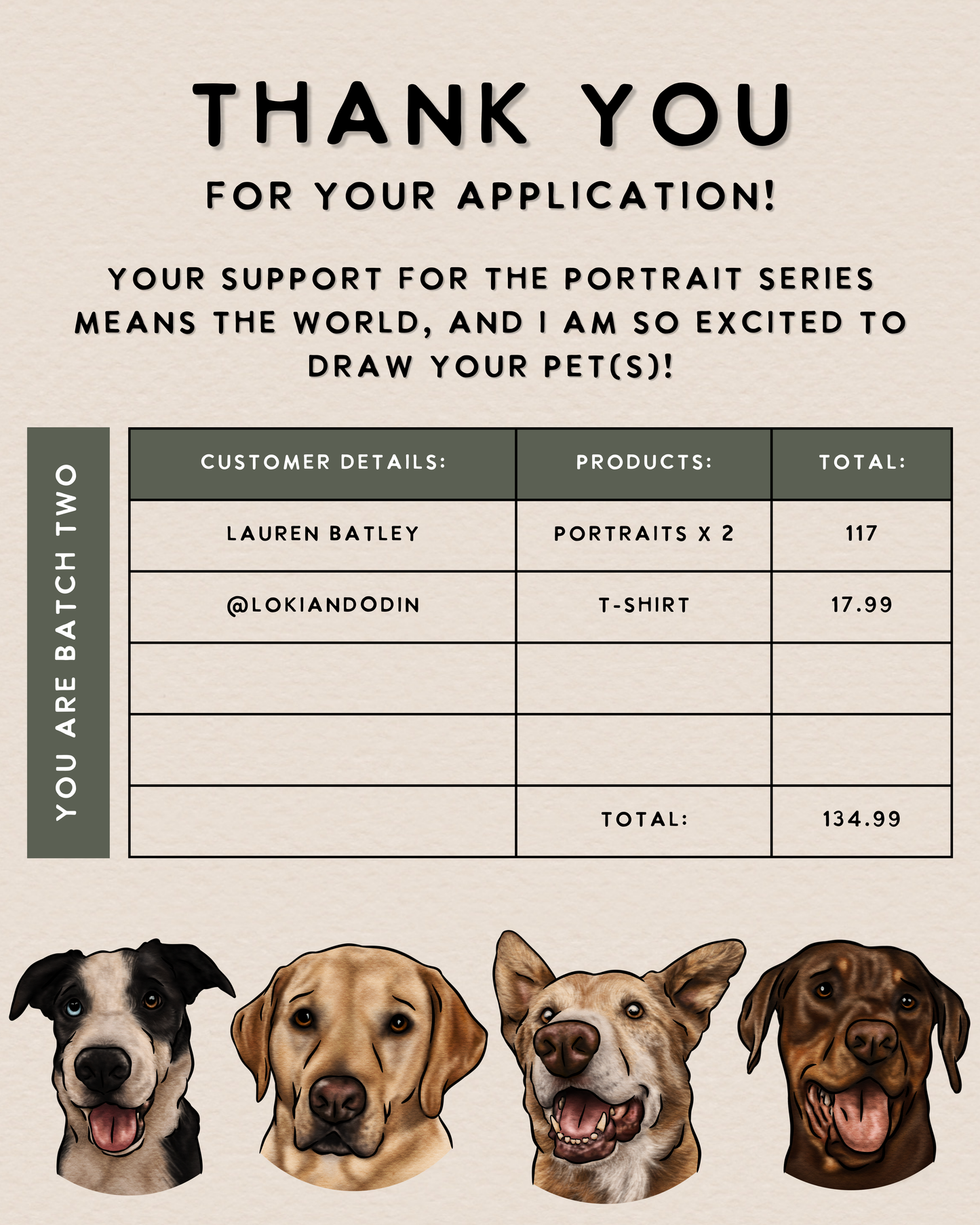 THANK YOU

FOR YOUR APPLICATION!

YOUR SUPPORT FOR THE PORTRAIT SERIES MEANS THE WORLD, AND I AM SO EXCITED TO DRAW YOUR PET(S)!

YOU ARE BATCH TWO

| CUSTOMER DETAILS: | PRODUCTS: | TOTAL: |
|---|---|---|
| LAUREN BATLEY | PORTRAITS X 2 | 117 |
| @LOKIANDODIN | T-SHIRT | 17.99 |
| | | |
| | | |
| | TOTAL: | 134.99 |